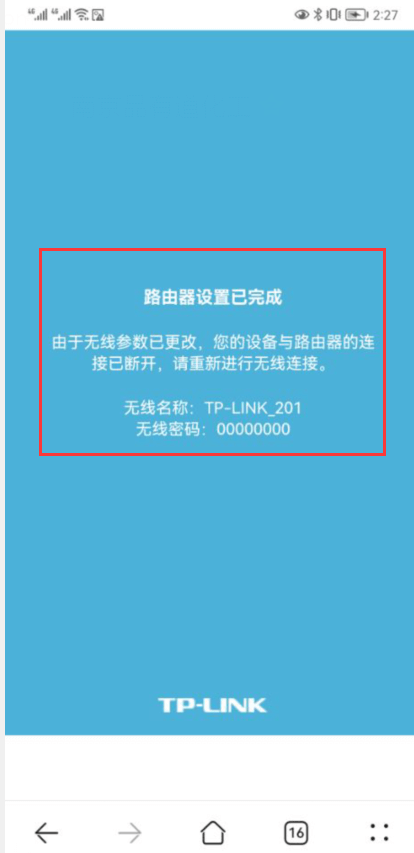 2:27

路由器设置已完成

由于无线参数已更改，您的设备与路由器的连接已断开，请重新进行无线连接。

无线名称：TP-LINK_201
无线密码：00000000

TP-LINK

16